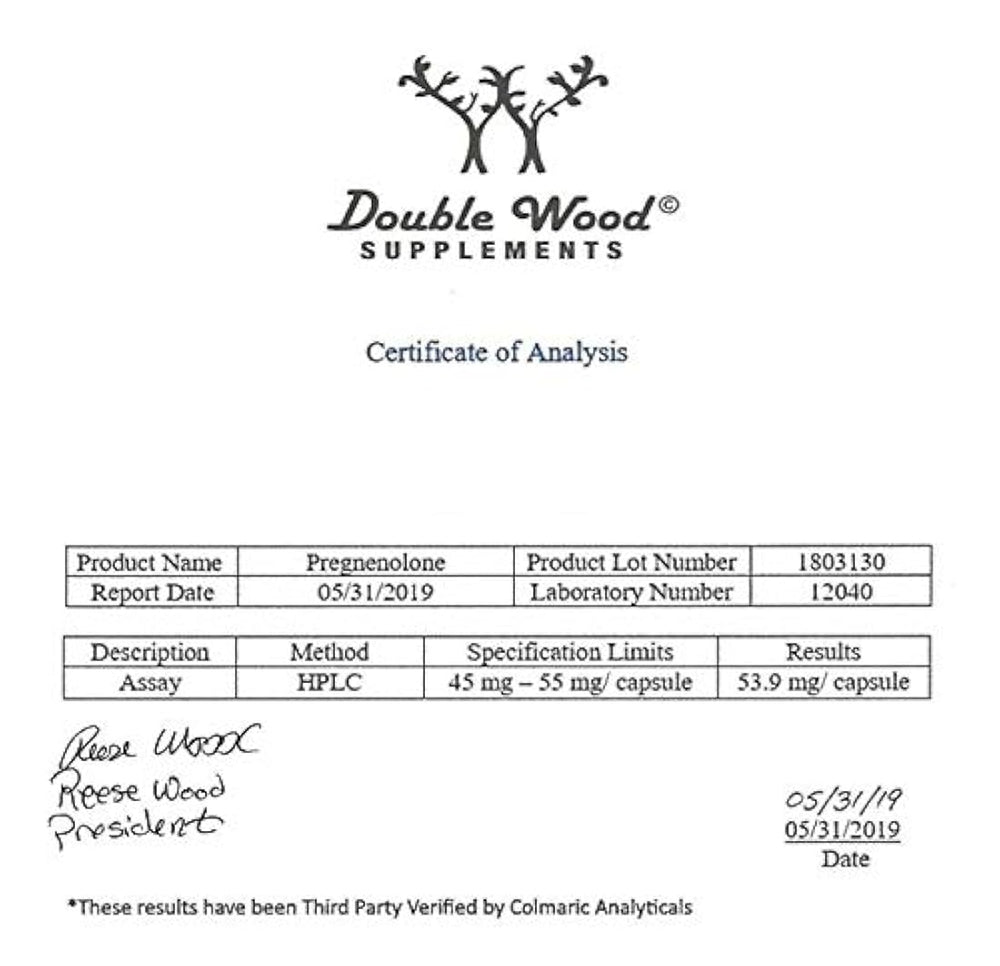 Double Wood©
SUPPLEMENTS

Certificate of Analysis

| Product Name | Pregnenolone | Product Lot Number | 1803130 |
|---|---|---|---|
| Report Date | 05/31/2019 | Laboratory Number | 12040 |

| Description | Method | Specification Limits | Results |
|---|---|---|---|
| Assay | HPLC | 45 mg – 55 mg/ capsule | 53.9 mg/ capsule |

Reese Wood
Reese Wood
President

05/31/19
05/31/2019
Date

*These results have been Third Party Verified by Colmaric Analyticals